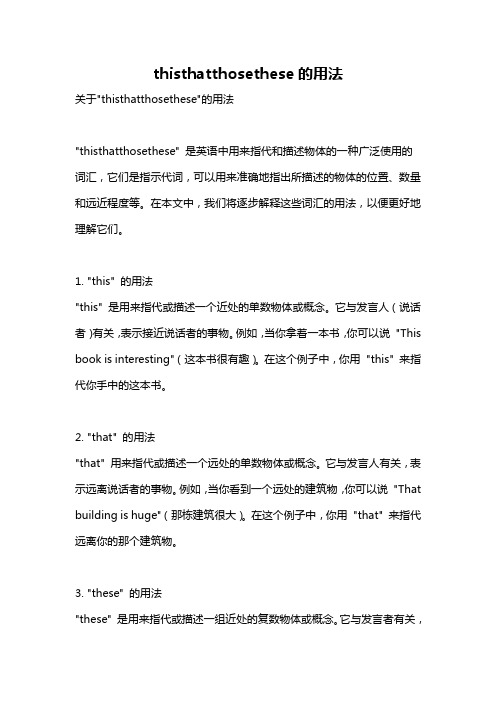 thisthatthosethese 的用法

关于"thisthatthosethese"的用法

"thisthatthosethese" 是英语中用来指代和描述物体的一种广泛使用的词汇，它们是指示代词，可以用来准确地指出所描述的物体的位置、数量和远近程度等。在本文中，我们将逐步解释这些词汇的用法，以便更好地理解它们。

1. "this" 的用法
"this" 是用来指代或描述一个近处的单数物体或概念。它与发言人（说话者）有关，表示接近说话者的事物。例如，当你拿着一本书，你可以说 "This book is interesting"（这本书很有趣）。在这个例子中，你用 "this" 来指代你手中的这本书。

2. "that" 的用法
"that" 用来指代或描述一个远处的单数物体或概念。它与发言人有关，表示远离说话者的事物。例如，当你看到一个远处的建筑物，你可以说 "That building is huge"（那栋建筑很大）。在这个例子中，你用 "that" 来指代远离你的那个建筑物。

3. "these" 的用法
"these" 是用来指代或描述一组近处的复数物体或概念。它与发言者有关，